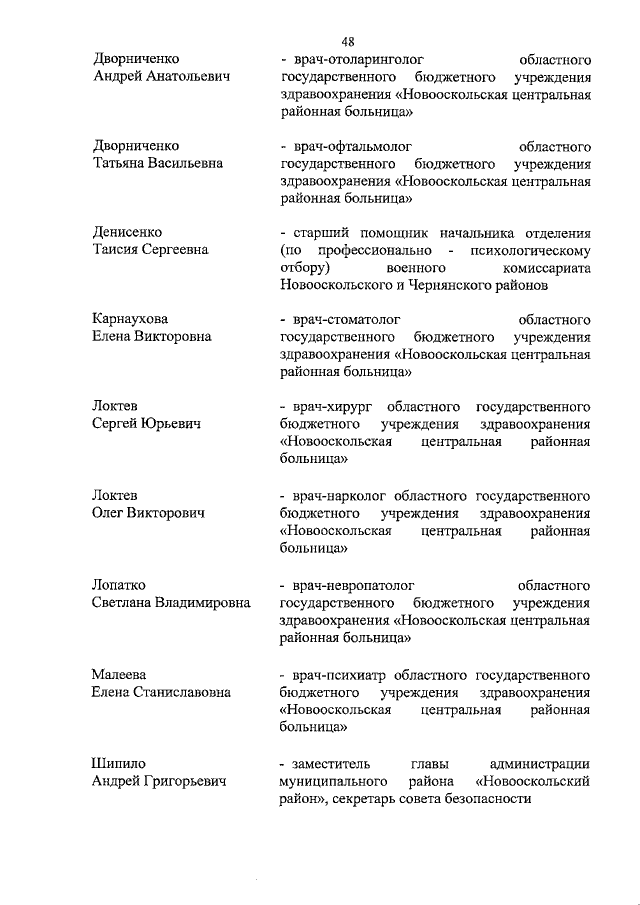 48

Дворниченко Андрей Анатольевич

- врач-отоларинголог областного государственного бюджетного учреждения здравоохранения «Новооскольская центральная районная больница»

Дворниченко Татьяна Васильевна

- врач-офтальмолог областного государственного бюджетного учреждения здравоохранения «Новооскольская центральная районная больница»

Денисенко Таисия Сергеевна

- старший помощник начальника отделения (по профессионально - психологическому отбору) военного комиссариата Новооскольского и Чернянского районов

Карнаухова Елена Викторовна

- врач-стоматолог областного государственного бюджетного учреждения здравоохранения «Новооскольская центральная районная больница»

Локтев Сергей Юрьевич

- врач-хирург областного государственного бюджетного учреждения здравоохранения «Новооскольская центральная районная больница»

Локтев Олег Викторович

- врач-нарколог областного государственного бюджетного учреждения здравоохранения «Новооскольская центральная районная больница»

Лопатко Светлана Владимировна

- врач-невропатолог областного государственного бюджетного учреждения здравоохранения «Новооскольская центральная районная больница»

Малеева Елена Станиславовна

- врач-психиатр областного государственного бюджетного учреждения здравоохранения «Новооскольская центральная районная больница»

Шипило Андрей Григорьевич

- заместитель главы администрации муниципального района «Новооскольский район», секретарь совета безопасности